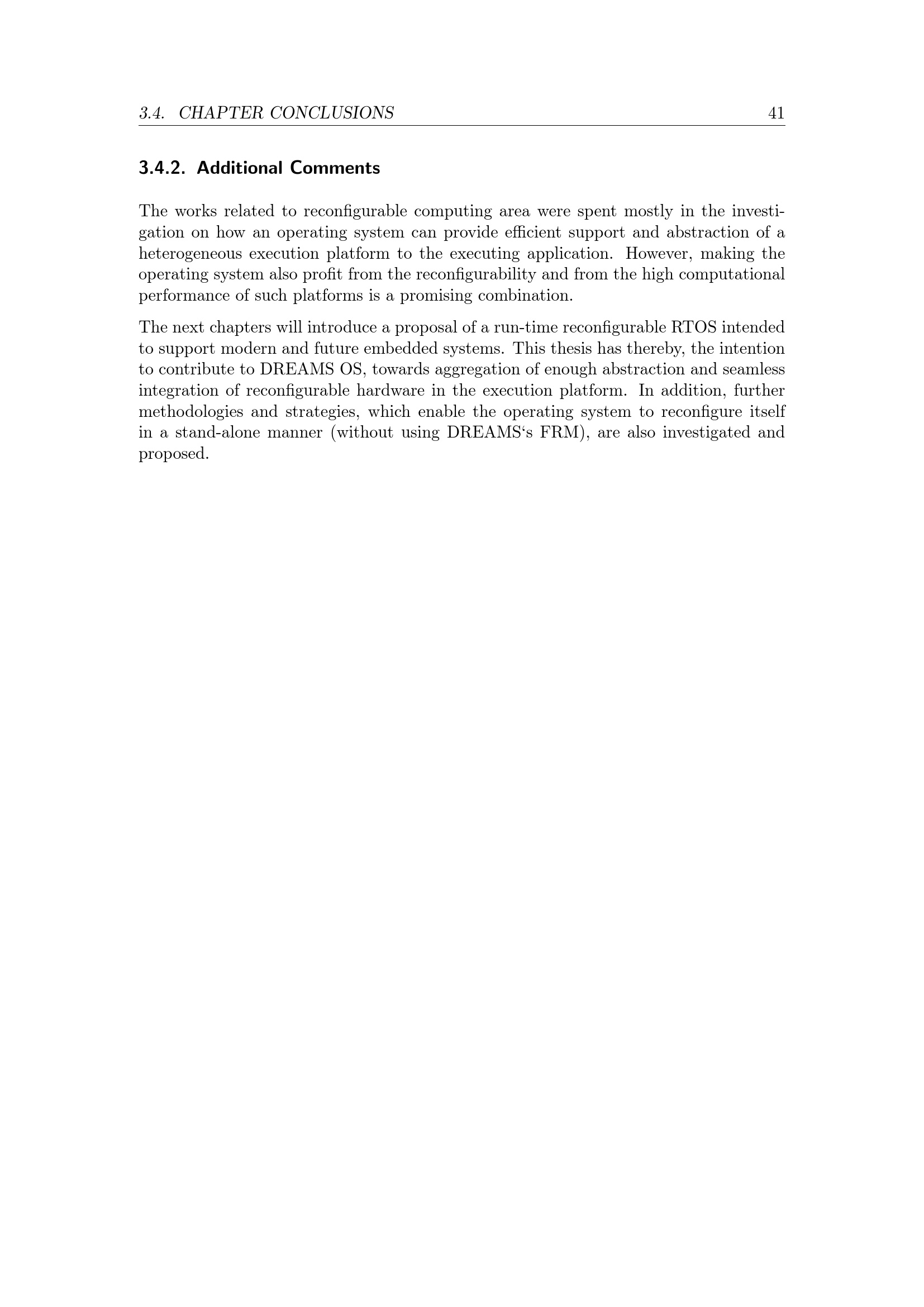 3.4. CHAPTER CONCLUSIONS 41

3.4.2. Additional Comments

The works related to reconfigurable computing area were spent mostly in the investigation on how an operating system can provide efficient support and abstraction of a heterogeneous execution platform to the executing application. However, making the operating system also profit from the reconfigurability and from the high computational performance of such platforms is a promising combination.

The next chapters will introduce a proposal of a run-time reconfigurable RTOS intended to support modern and future embedded systems. This thesis has thereby, the intention to contribute to DREAMS OS, towards aggregation of enough abstraction and seamless integration of reconfigurable hardware in the execution platform. In addition, further methodologies and strategies, which enable the operating system to reconfigure itself in a stand-alone manner (without using DREAMS‘s FRM), are also investigated and proposed.